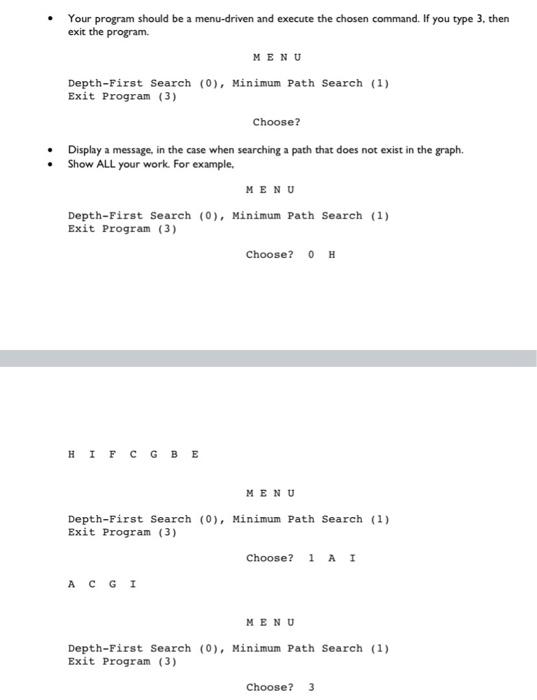 • Your program should be a menu-driven and execute the chosen command. If you type 3, then exit the program.

M E N U

Depth-First Search (0), Minimum Path Search (1)
Exit Program (3)

Choose?

• Display a message, in the case when searching a path that does not exist in the graph.
• Show ALL your work. For example,

M E N U

Depth-First Search (0), Minimum Path Search (1)
Exit Program (3)

Choose? 0 H

H I F C G B E

M E N U

Depth-First Search (0), Minimum Path Search (1)
Exit Program (3)

Choose? 1 A I

A C G I

M E N U

Depth-First Search (0), Minimum Path Search (1)
Exit Program (3)

Choose? 3